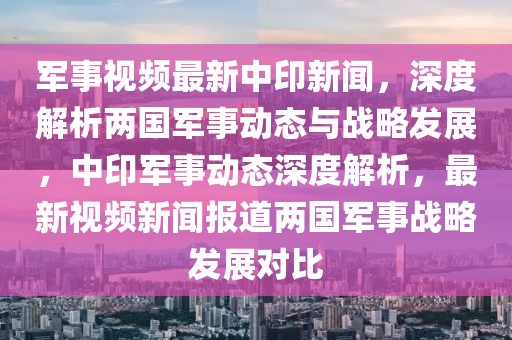 军事视频最新中印新闻，深度解析两国军事动态与战略发展，中印军事动态深度解析，最新视频新闻报道两国军事战略发展对比